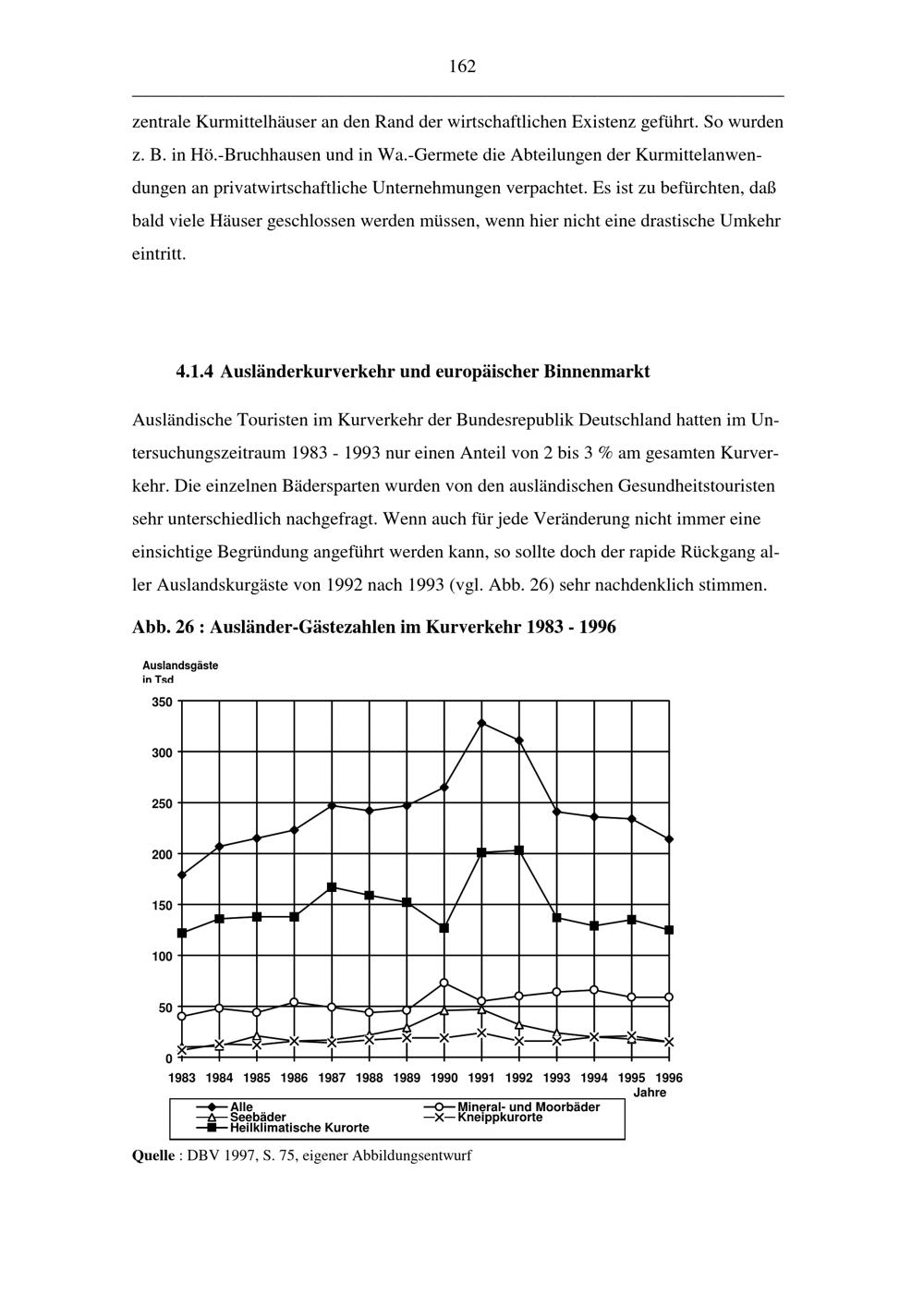 162

zentrale Kurmittelhäuser an den Rand der wirtschaftlichen Existenz geführt. So wurden z. B. in Hö.-Bruchhausen und in Wa.-Germete die Abteilungen der Kurmittelanwendungen an privatwirtschaftliche Unternehmungen verpachtet. Es ist zu befürchten, daß bald viele Häuser geschlossen werden müssen, wenn hier nicht eine drastische Umkehr eintritt.

4.1.4 Ausländerkurverkehr und europäischer Binnenmarkt

Ausländische Touristen im Kurverkehr der Bundesrepublik Deutschland hatten im Untersuchungszeitraum 1983 - 1993 nur einen Anteil von 2 bis 3 % am gesamten Kurverkehr. Die einzelnen Bädersparten wurden von den ausländischen Gesundheitstouristen sehr unterschiedlich nachgefragt. Wenn auch für jede Veränderung nicht immer eine einsichtige Begründung angeführt werden kann, so sollte doch der rapide Rückgang aller Auslandskurgäste von 1992 nach 1993 (vgl. Abb. 26) sehr nachdenklich stimmen.

Abb. 26 : Ausländer-Gästezahlen im Kurverkehr 1983 - 1996

Auslandsgäste in Tsd

350
300
250
200
150
100
50
0

1983 1984 1985 1986 1987 1988 1989 1990 1991 1992 1993 1994 1995 1996
Jahre

Alle
Seebäder
Heilklimatische Kurorte
Mineral- und Moorbäder
Kneippkurorte

Quelle : DBV 1997, S. 75, eigener Abbildungsentwurf